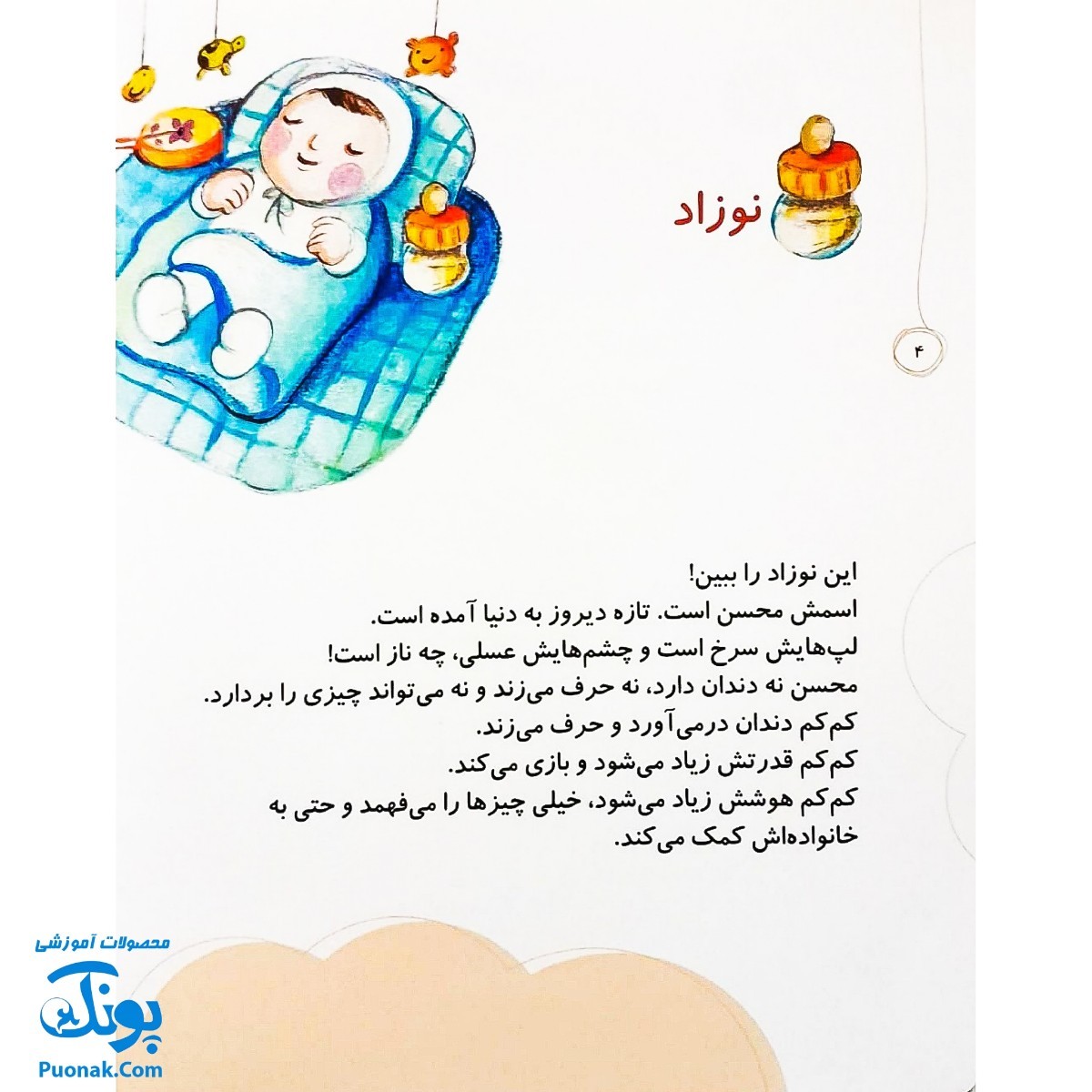 نوزاد

۴

این نوزاد را ببین!
اسمش محسن است. تازه دیروز به دنیا آمده است.
لپ‌هایش سرخ است و چشم‌هایش عسلی، چه ناز است!
محسن نه دندان دارد، نه حرف می‌زند و نه می‌تواند چیزی را بردارد.
کم‌کم دندان درمی‌آورد و حرف می‌زند.
کم‌کم قدرتش زیاد می‌شود و بازی می‌کند.
کم‌کم هوشش زیاد می‌شود، خیلی چیزها را می‌فهمد و حتی به خانواده‌اش کمک می‌کند.

محصولات آموزشی
پونک
Puonak.Com